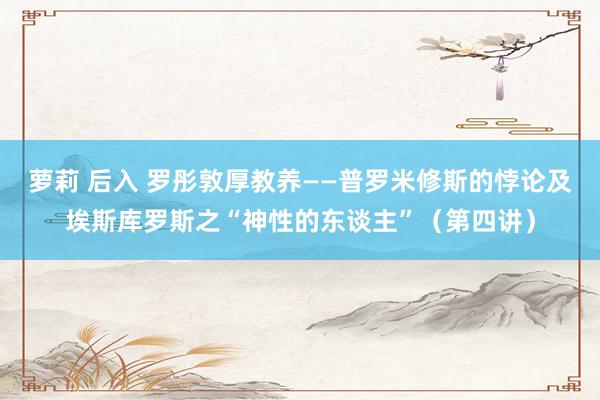 萝莉 后入 罗彤敦厚教养——普罗米修斯的悖论及埃斯库罗斯之“神性的东谈主”（第四讲）